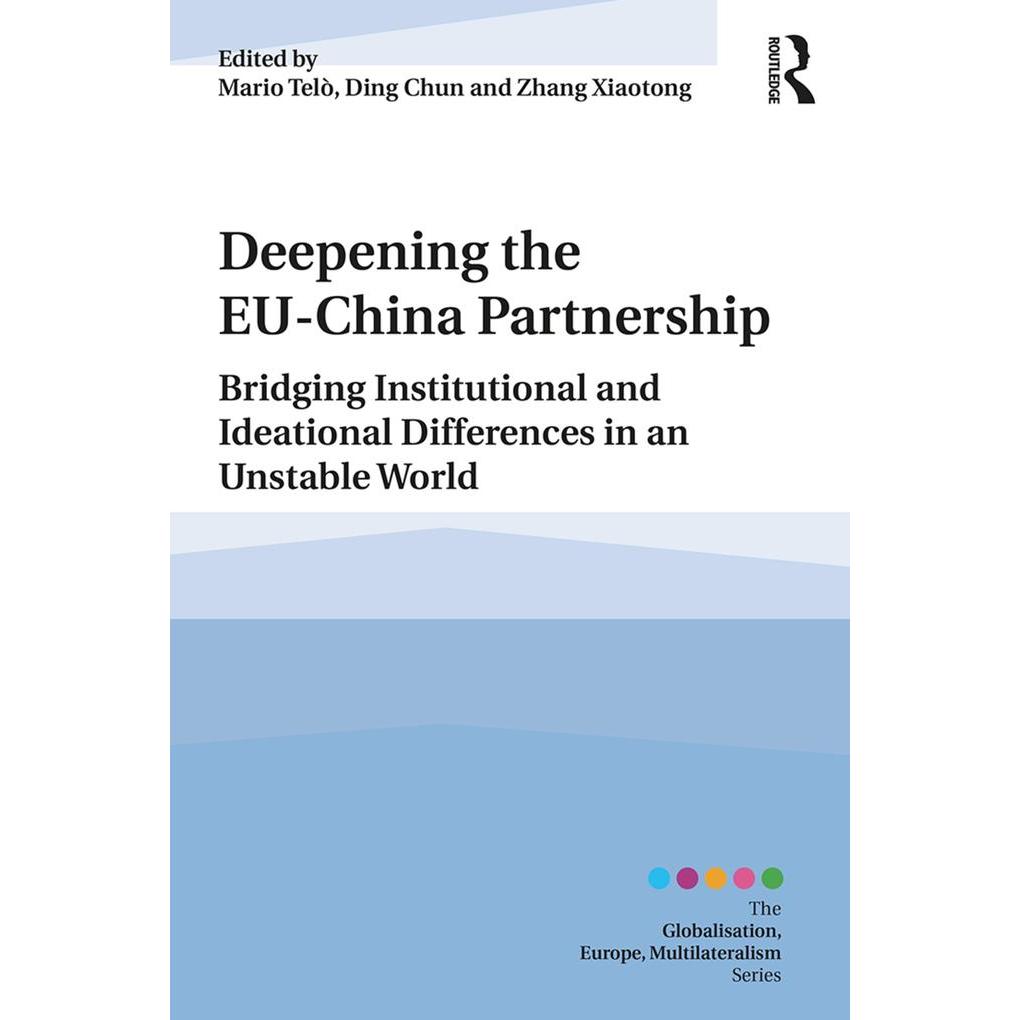 Edited by
Mario Telò, Ding Chun and Zhang Xiaotong

ROUTLEDGE

Deepening the EU-China Partnership

Bridging Institutional and Ideational Differences in an Unstable World

The Globalisation, Europe, Multilateralism Series